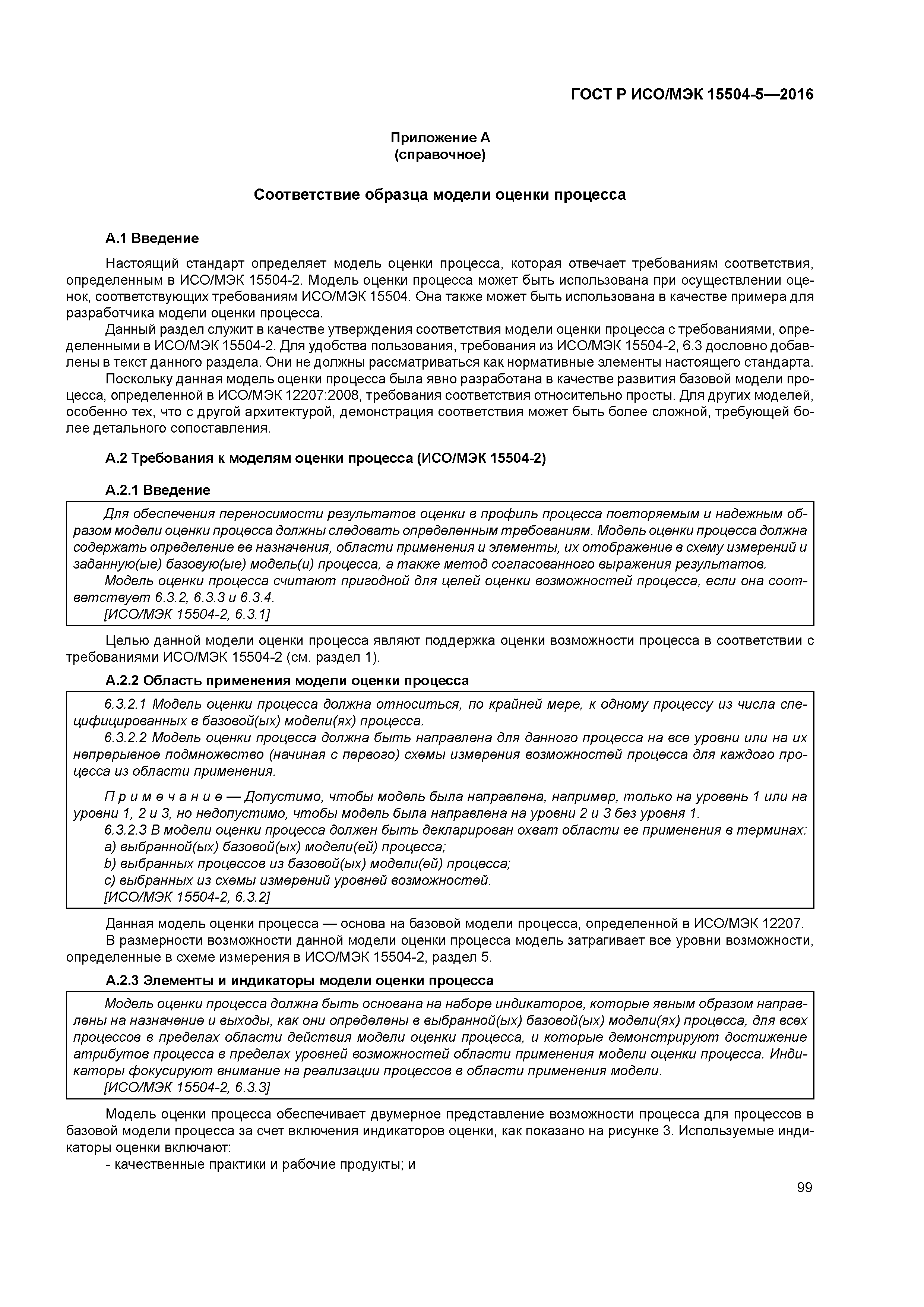 ГОСТ Р ИСО/МЭК 15504-5—2016

Приложение А
(справочное)

Соответствие образца модели оценки процесса

А.1 Введение

Настоящий стандарт определяет модель оценки процесса, которая отвечает требованиям соответствия, определенным в ИСО/МЭК 15504-2. Модель оценки процесса может быть использована при осуществлении оценок, соответствующих требованиям ИСО/МЭК 15504. Она также может быть использована в качестве примера для разработчика модели оценки процесса.

Данный раздел служит в качестве утверждения соответствия модели оценки процесса с требованиями, определенными в ИСО/МЭК 15504-2. Для удобства пользования, требования из ИСО/МЭК 15504-2, 6.3 дословно добавлены в текст данного раздела. Они не должны рассматриваться как нормативные элементы настоящего стандарта.

Поскольку данная модель оценки процесса была явно разработана в качестве развития базовой модели процесса, определенной в ИСО/МЭК 12207:2008, требования соответствия относительно просты. Для других моделей, особенно тех, что с другой архитектурой, демонстрация соответствия может быть более сложной, требующей более детального сопоставления.

А.2 Требования к моделям оценки процесса (ИСО/МЭК 15504-2)

А.2.1 Введение

Для обеспечения переносимости результатов оценки в профиль процесса повторяемым и надежным образом модели оценки процесса должны следовать определенным требованиям. Модель оценки процесса должна содержать определение ее назначения, области применения и элементы, их отображение в схему измерений и заданную(ые) базовую(ые) модель(и) процесса, а также метод согласованного выражения результатов.

Модель оценки процесса считают пригодной для целей оценки возможностей процесса, если она соответствует 6.3.2, 6.3.3 и 6.3.4.

[ИСО/МЭК 15504-2, 6.3.1]

Целью данной модели оценки процесса являют поддержка оценки возможности процесса в соответствии с требованиями ИСО/МЭК 15504-2 (см. раздел 1).

А.2.2 Область применения модели оценки процесса

6.3.2.1 Модель оценки процесса должна относиться, по крайней мере, к одному процессу из числа специфицированных в базовой(ых) модели(ях) процесса.

6.3.2.2 Модель оценки процесса должна быть направлена для данного процесса на все уровни или на их непрерывное подмножество (начиная с первого) схемы измерения возможностей процесса для каждого процесса из области применения.

П р и м е ч а н и е — Допустимо, чтобы модель была направлена, например, только на уровень 1 или на уровни 1, 2 и 3, но недопустимо, чтобы модель была направлена на уровни 2 и 3 без уровня 1.

6.3.2.3 В модели оценки процесса должен быть декларирован охват области ее применения в терминах:
a) выбранной(ых) базовой(ых) модели(ей) процесса;
b) выбранных процессов из базовой(ых) модели(ей) процесса;
c) выбранных из схемы измерений уровней возможностей.
[ИСО/МЭК 15504-2, 6.3.2]

Данная модель оценки процесса — основа на базовой модели процесса, определенной в ИСО/МЭК 12207.

В размерности возможности данной модели оценки процесса модель затрагивает все уровни возможности, определенные в схеме измерения в ИСО/МЭК 15504-2, раздел 5.

А.2.3 Элементы и индикаторы модели оценки процесса

Модель оценки процесса должна быть основана на наборе индикаторов, которые явным образом направлены на назначение и выходы, как они определены в выбранной(ых) базовой(ых) модели(ях) процесса, для всех процессов в пределах области действия модели оценки процесса, и которые демонстрируют достижение атрибутов процесса в пределах уровней возможностей области применения модели оценки процесса. Индикаторы фокусируют внимание на реализации процессов в области применения модели.

[ИСО/МЭК 15504-2, 6.3.3]

Модель оценки процесса обеспечивает двумерное представление возможности процесса для процессов в базовой модели процесса за счет включения индикаторов оценки, как показано на рисунке 3. Используемые индикаторы оценки включают:

- качественные практики и рабочие продукты; и

99